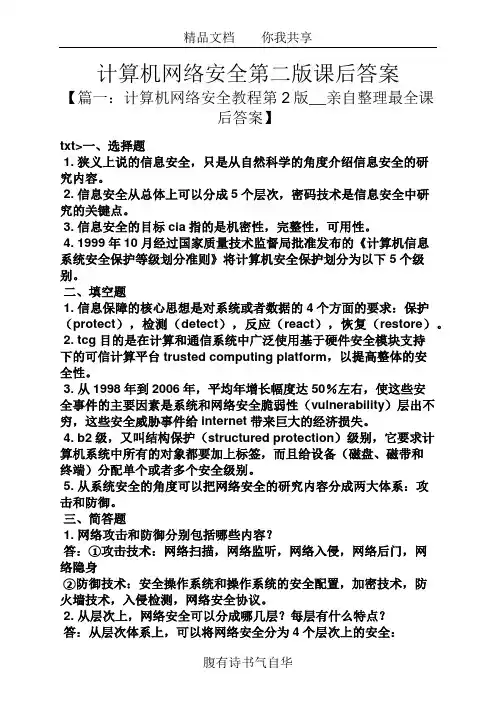 精品文档　　你我共享

计算机网络安全第二版课后答案

【篇一：计算机网络安全教程第2版__亲自整理最全课后答案】

txt>一、选择题
1. 狭义上说的信息安全，只是从自然科学的角度介绍信息安全的研究内容。
2. 信息安全从总体上可以分成5个层次，密码技术是信息安全中研究的关键点。
3. 信息安全的目标cia指的是机密性，完整性，可用性。
4. 1999年10月经过国家质量技术监督局批准发布的《计算机信息系统安全保护等级划分准则》将计算机安全保护划分为以下5个级别。
二、填空题
1. 信息保障的核心思想是对系统或者数据的4个方面的要求：保护（protect），检测（detect），反应（react），恢复（restore）。
2. tcg目的是在计算和通信系统中广泛使用基于硬件安全模块支持下的可信计算平台trusted computing platform，以提高整体的安全性。
3. 从1998年到2006年，平均年增长幅度达50%左右，使这些安全事件的主要因素是系统和网络安全脆弱性（vulnerability）层出不穷，这些安全威胁事件给internet带来巨大的经济损失。
4. b2级，又叫结构保护（structured protection）级别，它要求计算机系统中所有的对象都要加上标签，而且给设备（磁盘、磁带和终端）分配单个或者多个安全级别。
5. 从系统安全的角度可以把网络安全的研究内容分成两大体系：攻击和防御。
三、简答题
1. 网络攻击和防御分别包括哪些内容？
答：①攻击技术：网络扫描，网络监听，网络入侵，网络后门，网络隐身
②防御技术：安全操作系统和操作系统的安全配置，加密技术，防火墙技术，入侵检测，网络安全协议。
2. 从层次上，网络安全可以分成哪几层？每层有什么特点？
答：从层次体系上，可以将网络安全分为4个层次上的安全：

腹有诗书气自华